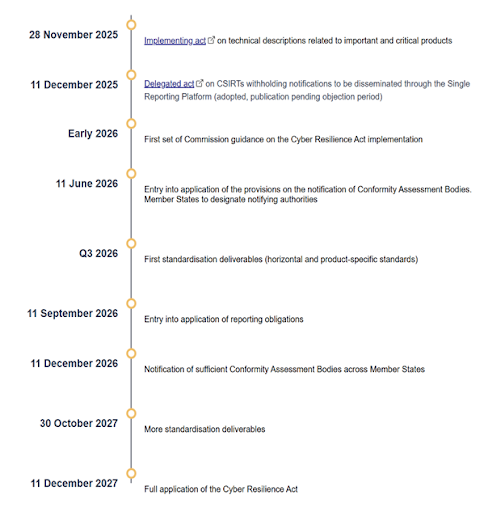 28 November 2025

Implementing act on technical descriptions related to important and critical products

11 December 2025

Delegated act on CSIRTs withholding notifications to be disseminated through the Single Reporting Platform (adopted, publication pending objection period)

Early 2026

First set of Commission guidance on the Cyber Resilience Act implementation

11 June 2026

Entry into application of the provisions on the notification of Conformity Assessment Bodies. Member States to designate notifying authorities

Q3 2026

First standardisation deliverables (horizontal and product-specific standards)

11 September 2026

Entry into application of reporting obligations

11 December 2026

Notification of sufficient Conformity Assessment Bodies across Member States

30 October 2027

More standardisation deliverables

11 December 2027

Full application of the Cyber Resilience Act